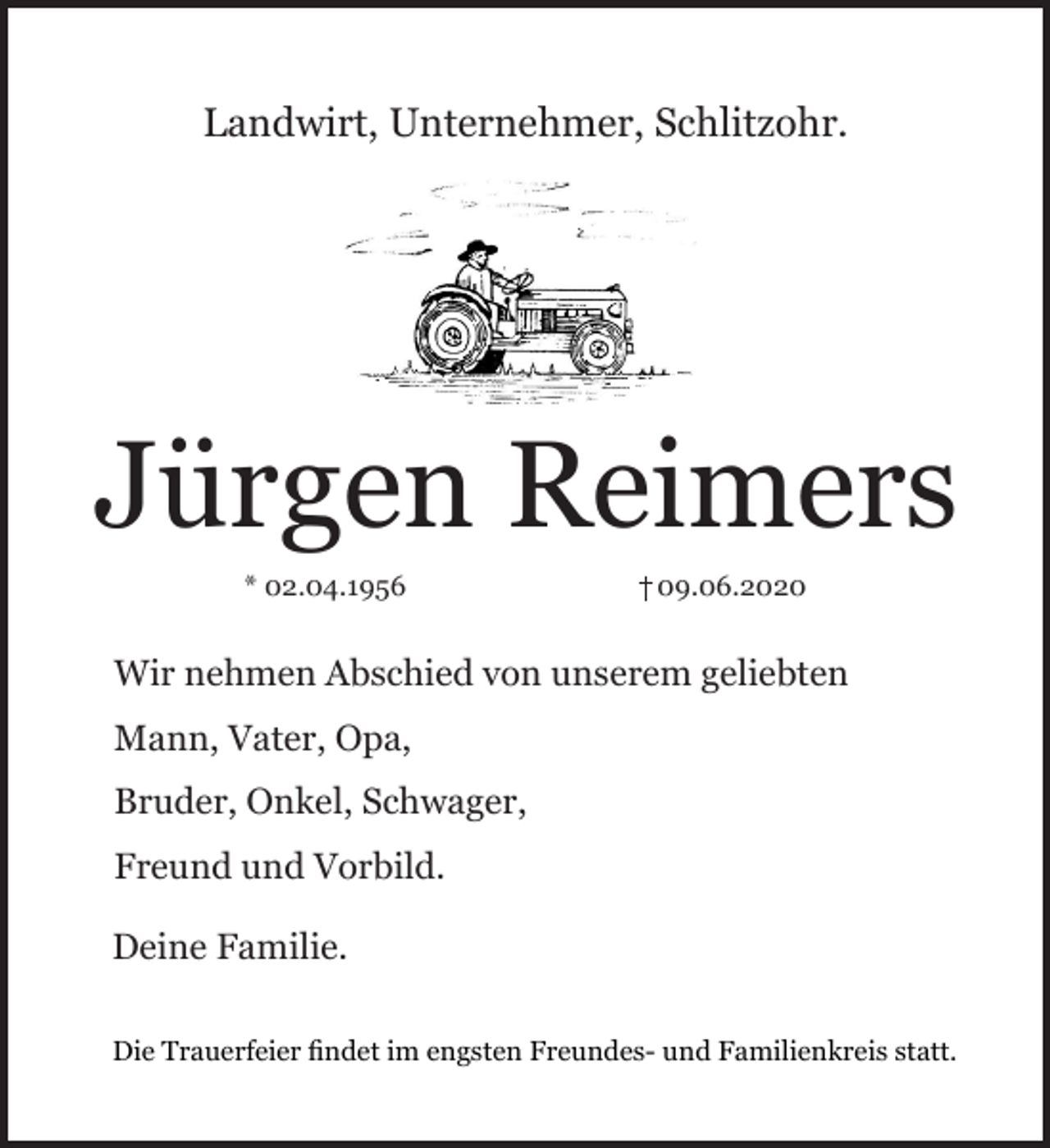 Landwirt, Unternehmer, Schlitzohr.

Jürgen Reimers

* 02.04.1956 † 09.06.2020

Wir nehmen Abschied von unserem geliebten

Mann, Vater, Opa,

Bruder, Onkel, Schwager,

Freund und Vorbild.

Deine Familie.

Die Trauerfeier findet im engsten Freundes- und Familienkreis statt.